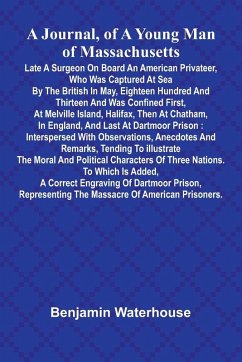 A Journal, of A Young Man of Massachusetts

Late A Surgeon On Board An American Privateer, Who Was Captured At Sea By The British In May, Eighteen Hundred And Thirteen And Was Confined First, At Melville Island, Halifax, Then At Chatham, In England, And Last At Dartmoor Prison : Interspersed With Observations, Anecdotes And Remarks, Tending To illustrate The Moral And Political Characters Of Three Nations. To Which Is Added, A Correct Engraving Of Dartmoor Prison, Representing The Massacre Of American Prisoners.

Benjamin Waterhouse